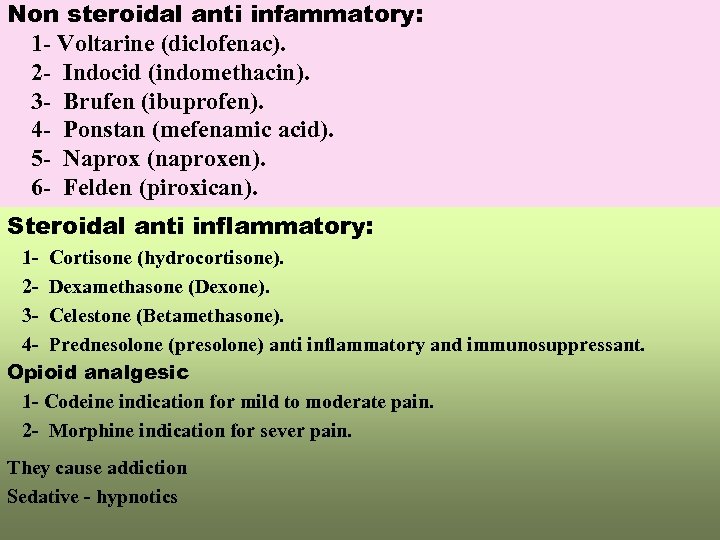 Non steroidal anti infammatory:
1- Voltarine (diclofenac).
2- Indocid (indomethacin).
3- Brufen (ibuprofen).
4- Ponstan (mefenamic acid).
5- Naprox (naproxen).
6- Felden (piroxican).

Steroidal anti inflammatory:
1- Cortisone (hydrocortisone).
2- Dexamethasone (Dexone).
3- Celestone (Betamethasone).
4- Prednesolone (presolone) anti inflammatory and immunosuppressant.

Opioid analgesic
1- Codeine indication for mild to moderate pain.
2- Morphine indication for sever pain.

They cause addiction

Sedative - hypnotics